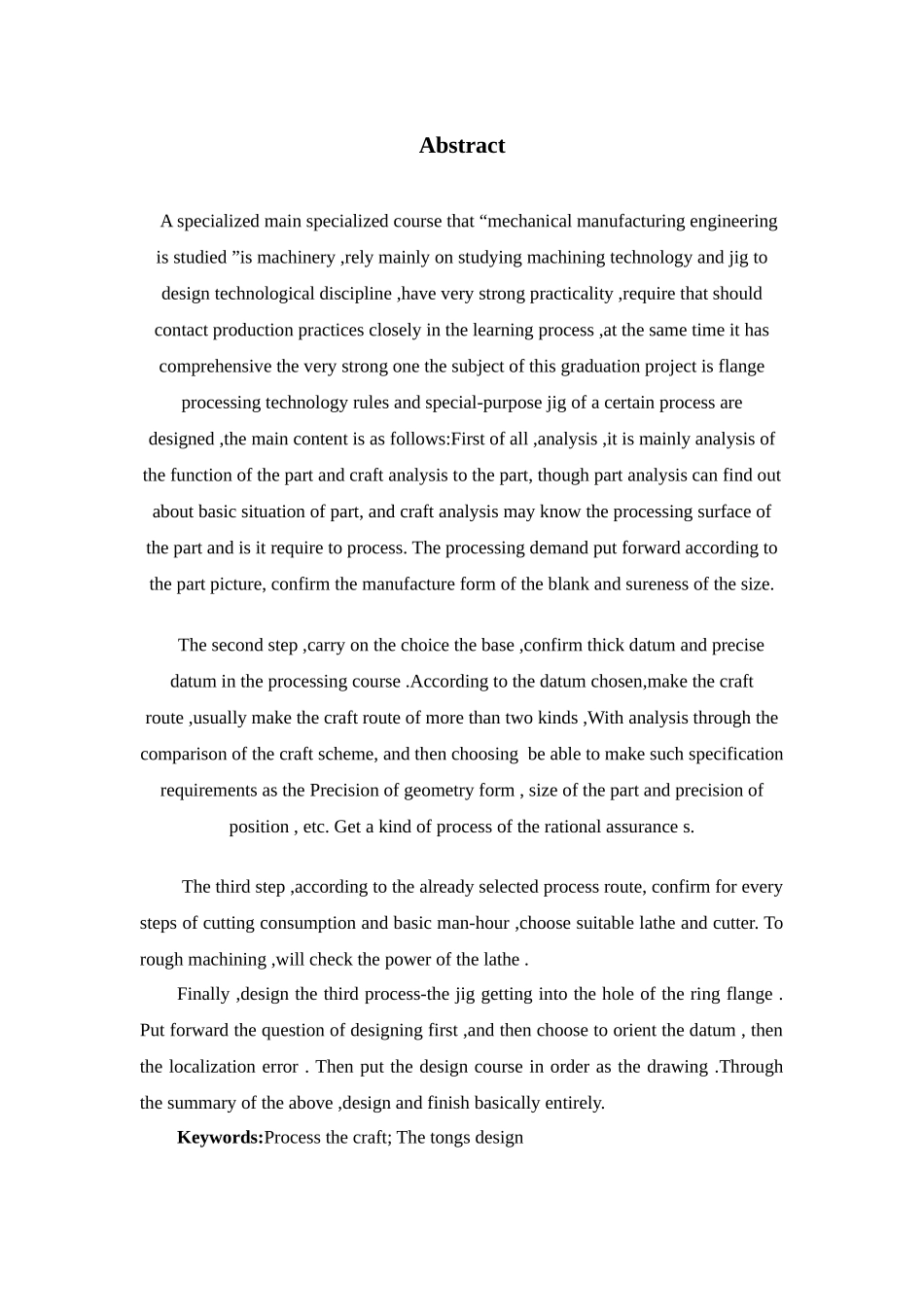 Abstract

A specialized main specialized course that "mechanical manufacturing engineering is studied "is machinery ,rely mainly on studying machining technology and jig to design technological discipline ,have very strong practicality ,require that should contact production practices closely in the learning process ,at the same time it has comprehensive the very strong one the subject of this graduation project is flange processing technology rules and special-purpose jig of a certain process are designed ,the main content is as follows:First of all ,analysis ,it is mainly analysis of the function of the part and craft analysis to the part, though part analysis can find out about basic situation of part, and craft analysis may know the processing surface of the part and is it require to process. The processing demand put forward according to the part picture, confirm the manufacture form of the blank and sureness of the size.

The second step ,carry on the choice the base ,confirm thick datum and precise datum in the processing course .According to the datum chosen,make the craft route ,usually make the craft route of more than two kinds ,With analysis through the comparison of the craft scheme, and then choosing be able to make such specification requirements as the Precision of geometry form , size of the part and precision of position , etc. Get a kind of process of the rational assurance s.

The third step ,according to the already selected process route, confirm for every steps of cutting consumption and basic man-hour ,choose suitable lathe and cutter. To rough machining ,will check the power of the lathe .

Finally ,design the third process-the jig getting into the hole of the ring flange . Put forward the question of designing first ,and then choose to orient the datum , then the localization error . Then put the design course in order as the drawing .Through the summary of the above ,design and finish basically entirely.

Keywords:Process the craft; The tongs design